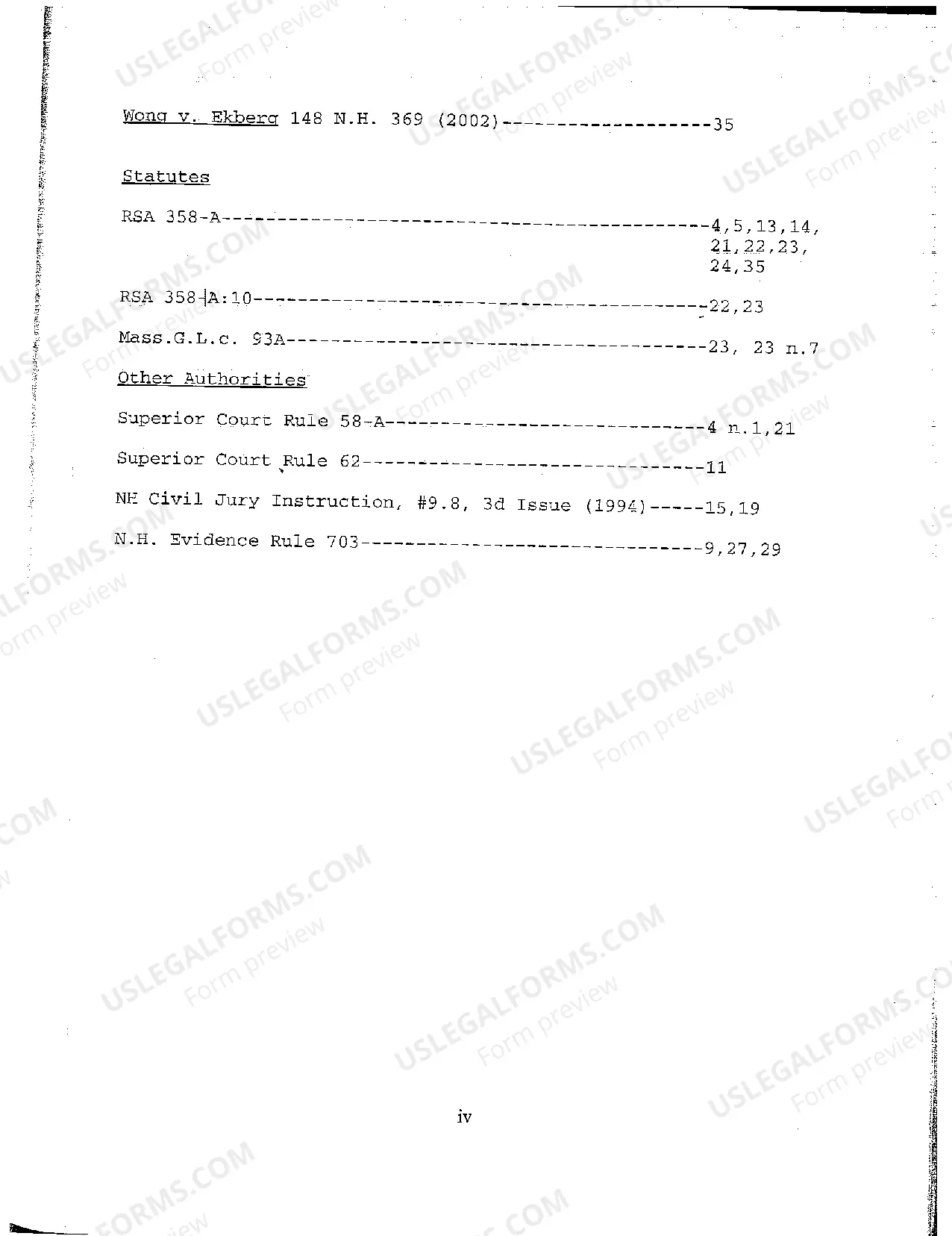 Wong v. Ekberg 148 N.H. 369 (2002) 35

Statutes

RSA 358-A 4,5,13,14, 21,22,23, 24,35

RSA 358-A:10 22,23

Mass.G.L.c. 93A 23, 23 n.7

Other Authorities

Superior Court Rule 58-A 4 n.1,21

Superior Court Rule 62 11

NH Civil Jury Instruction, #9.8, 3d Issue (1994) 15,19

N.H. Evidence Rule 703 9,27,29

iv

USLEGALFORMS.COM
Form preview